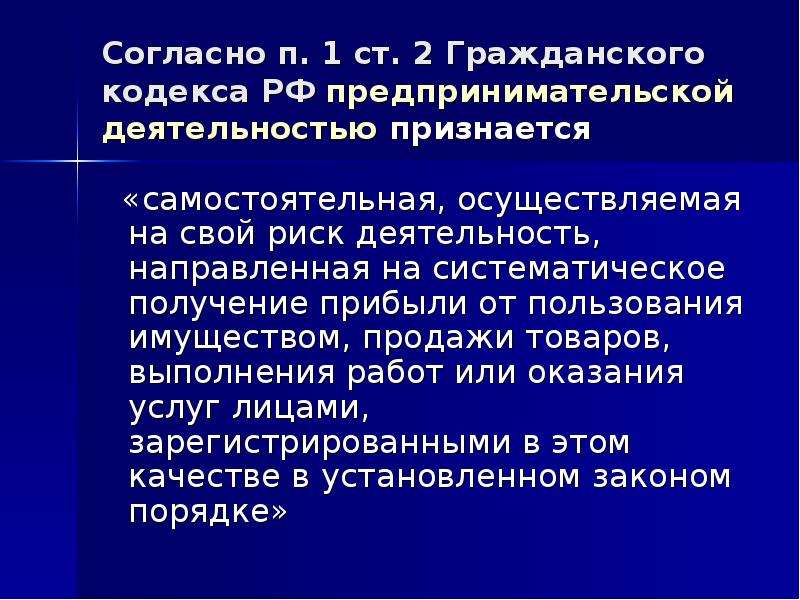 Согласно п. 1 ст. 2 Гражданского кодекса РФ предпринимательской деятельностью признается

«самостоятельная, осуществляемая на свой риск деятельность, направленная на систематическое получение прибыли от пользования имуществом, продажи товаров, выполнения работ или оказания услуг лицами, зарегистрированными в этом качестве в установленном законом порядке»